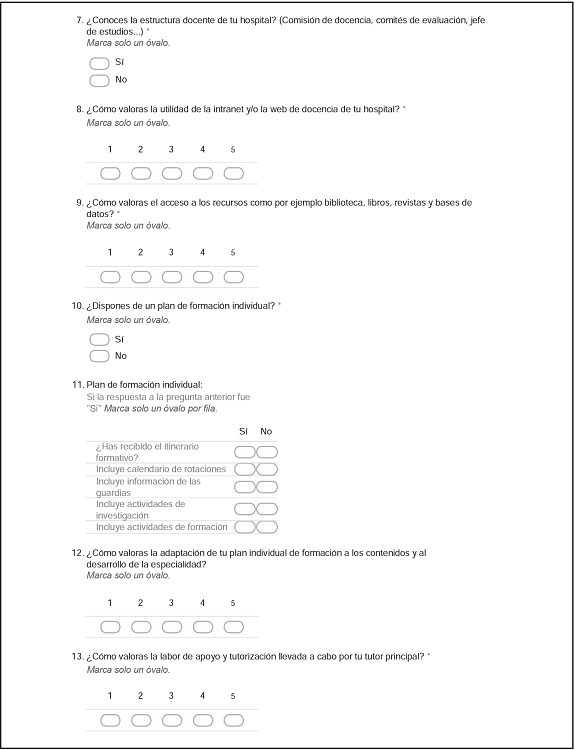 7. ¿Conoces la estructura docente de tu hospital? (Comisión de docencia, comités de evaluación, jefe de estudios...) *
Marca solo un óvalo.

Sí
No

8. ¿Cómo valoras la utilidad de la intranet y/o la web de docencia de tu hospital? *
Marca solo un óvalo.

1 2 3 4 5

9. ¿Cómo valoras el acceso a los recursos como por ejemplo biblioteca, libros, revistas y bases de datos? *
Marca solo un óvalo.

1 2 3 4 5

10. ¿Dispones de un plan de formación individual? *
Marca solo un óvalo.

Sí
No

11. Plan de formación individual:
Si la respuesta a la pregunta anterior fue "Sí" Marca solo un óvalo por fila.

| | Sí | No |
|---|---|---|
| ¿Has recibido el itinerario formativo? | | |
| Incluye calendario de rotaciones | | |
| Incluye información de las guardias | | |
| Incluye actividades de investigación | | |
| Incluye actividades de formación | | |

12. ¿Cómo valoras la adaptación de tu plan individual de formación a los contenidos y al desarrollo de la especialidad?
Marca solo un óvalo.

1 2 3 4 5

13. ¿Cómo valoras la labor de apoyo y tutorización llevada a cabo por tu tutor principal? *
Marca solo un óvalo.

1 2 3 4 5